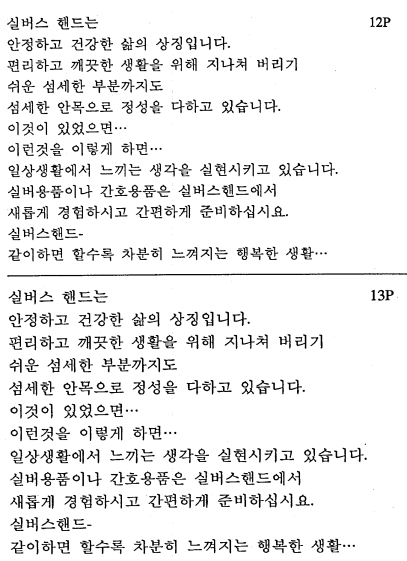 실버스 핸드는 12P
안정하고 건강한 삶의 상징입니다.
편리하고 깨끗한 생활을 위해 지나쳐 버리기
쉬운 섬세한 부분까지도
섬세한 안목으로 정성을 다하고 있습니다.
이것이 있었으면…
이런것을 이렇게 하면…
일상생활에서 느끼는 생각을 실현시키고 있습니다.
실버용품이나 간호용품은 실버스핸드에서
새롭게 경험하시고 간편하게 준비하십시요.
실버스핸드-
같이하면 할수록 차분히 느껴지는 행복한 생활…

실버스 핸드는 13P
안정하고 건강한 삶의 상징입니다.
편리하고 깨끗한 생활을 위해 지나쳐 버리기
쉬운 섬세한 부분까지도
섬세한 안목으로 정성을 다하고 있습니다.
이것이 있었으면…
이런것을 이렇게 하면…
일상생활에서 느끼는 생각을 실현시키고 있습니다.
실버용품이나 간호용품은 실버스핸드에서
새롭게 경험하시고 간편하게 준비하십시요.
실버스핸드-
같이하면 할수록 차분히 느껴지는 행복한 생활…